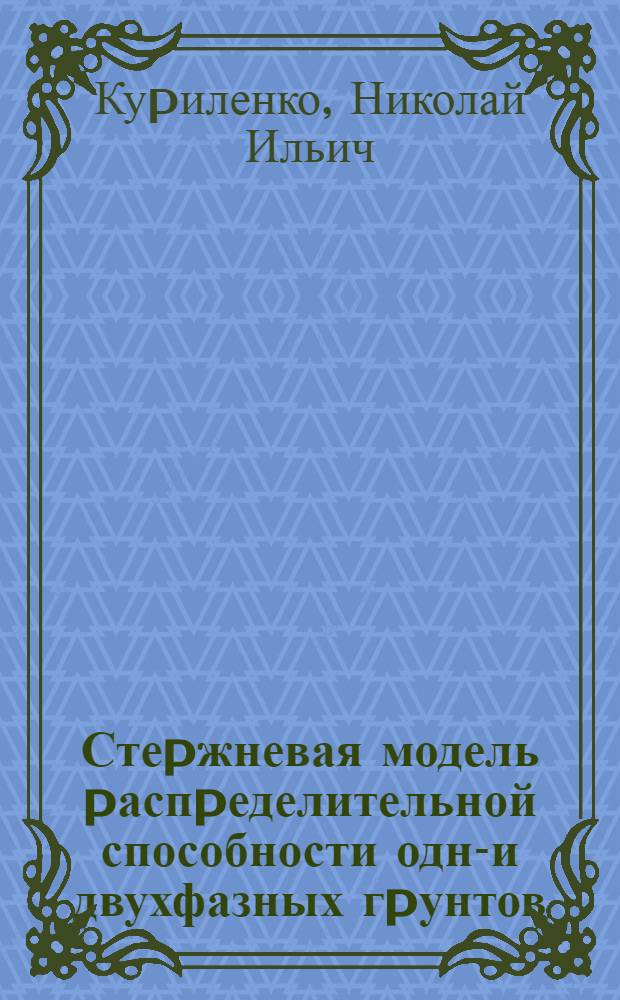 Куриленко, Николай Ильич

Стержневая модель распределительной способности одн-и двухфазных грунтов